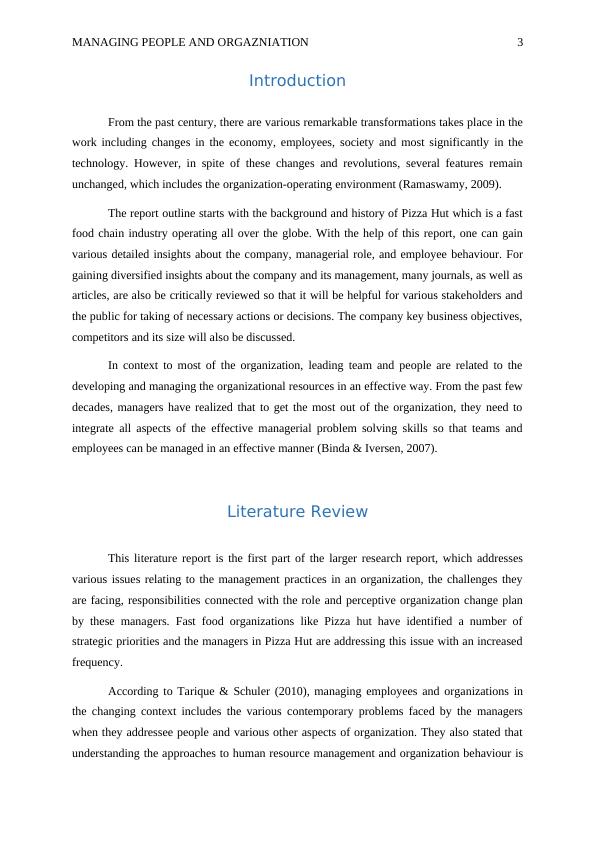 MANAGING PEOPLE AND ORGAZNIATION 3

Introduction

From the past century, there are various remarkable transformations takes place in the work including changes in the economy, employees, society and most significantly in the technology. However, in spite of these changes and revolutions, several features remain unchanged, which includes the organization-operating environment (Ramaswamy, 2009).

The report outline starts with the background and history of Pizza Hut which is a fast food chain industry operating all over the globe. With the help of this report, one can gain various detailed insights about the company, managerial role, and employee behaviour. For gaining diversified insights about the company and its management, many journals, as well as articles, are also be critically reviewed so that it will be helpful for various stakeholders and the public for taking of necessary actions or decisions. The company key business objectives, competitors and its size will also be discussed.

In context to most of the organization, leading team and people are related to the developing and managing the organizational resources in an effective way. From the past few decades, managers have realized that to get the most out of the organization, they need to integrate all aspects of the effective managerial problem solving skills so that teams and employees can be managed in an effective manner (Binda & Iversen, 2007).

Literature Review

This literature report is the first part of the larger research report, which addresses various issues relating to the management practices in an organization, the challenges they are facing, responsibilities connected with the role and perceptive organization change plan by these managers. Fast food organizations like Pizza hut have identified a number of strategic priorities and the managers in Pizza Hut are addressing this issue with an increased frequency.

According to Tarique & Schuler (2010), managing employees and organizations in the changing context includes the various contemporary problems faced by the managers when they addressee people and various other aspects of organization. They also stated that understanding the approaches to human resource management and organization behaviour is